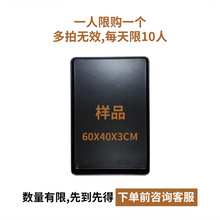 一人限购一个
多拍无效,每天限10人

样品
60X40X3CM

数量有限,先到先得 下单前咨询客服